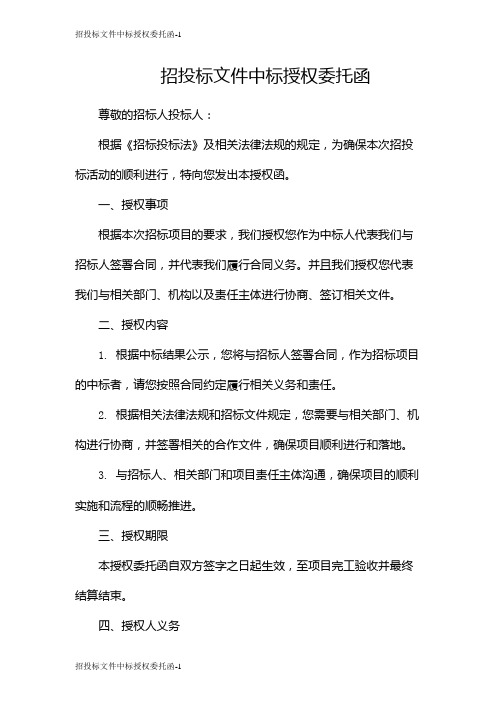 招投标文件中标授权委托函-1

招投标文件中标授权委托函

尊敬的招标人投标人：

根据《招标投标法》及相关法律法规的规定，为确保本次招投标活动的顺利进行，特向您发出本授权函。

一、授权事项

根据本次招标项目的要求，我们授权您作为中标人代表我们与招标人签署合同，并代表我们履行合同义务。并且我们授权您代表我们与相关部门、机构以及责任主体进行协商、签订相关文件。

二、授权内容

1. 根据中标结果公示，您将与招标人签署合同，作为招标项目的中标者，请您按照合同约定履行相关义务和责任。

2. 根据相关法律法规和招标文件规定，您需要与相关部门、机构进行协商，并签署相关的合作文件，确保项目顺利进行和落地。

3. 与招标人、相关部门和项目责任主体沟通，确保项目的顺利实施和流程的顺畅推进。

三、授权期限

本授权委托函自双方签字之日起生效，至项目完工验收并最终结算结束。

四、授权人义务

招投标文件中标授权委托函-1